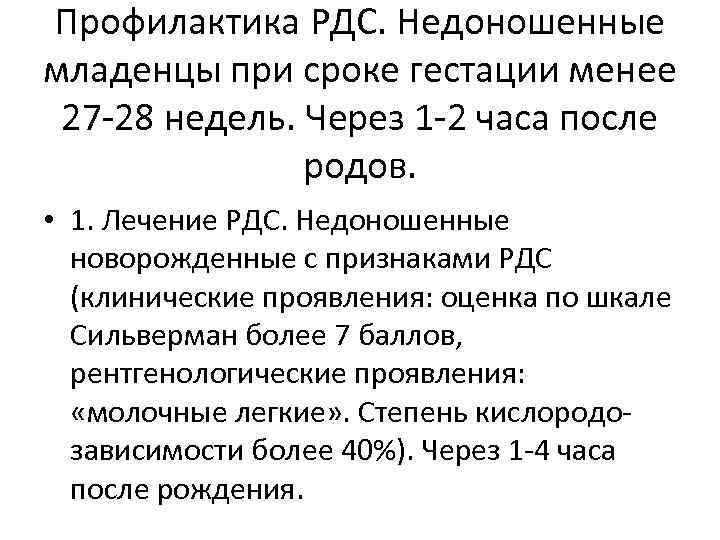 Профилактика РДС. Недоношенные младенцы при сроке гестации менее 27-28 недель. Через 1-2 часа после родов.

• 1. Лечение РДС. Недоношенные новорожденные с признаками РДС (клинические проявления: оценка по шкале Сильверман более 7 баллов, рентгенологические проявления: «молочные легкие». Степень кислородозависимости более 40%). Через 1-4 часа после рождения.